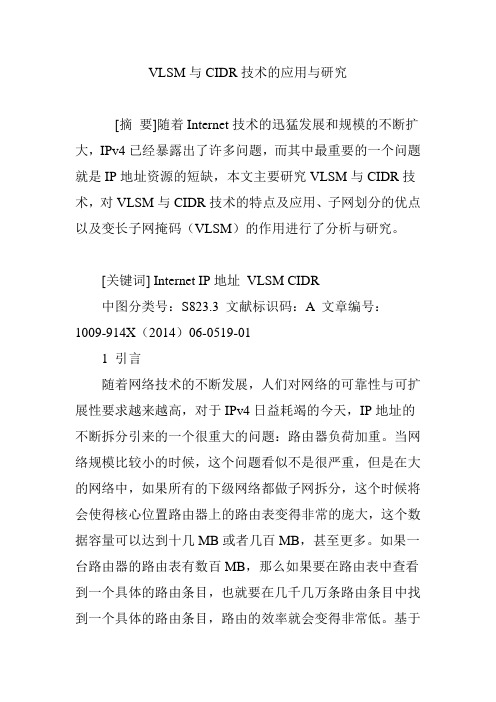 VLSM 与 CIDR 技术的应用与研究

[摘 要]随着 Internet 技术的迅猛发展和规模的不断扩大，IPv4 已经暴露出了许多问题，而其中最重要的一个问题就是 IP 地址资源的短缺，本文主要研究 VLSM 与 CIDR 技术，对 VLSM 与 CIDR 技术的特点及应用、子网划分的优点以及变长子网掩码（VLSM）的作用进行了分析与研究。

[关键词] Internet IP 地址 VLSM CIDR

中图分类号：S823.3 文献标识码：A 文章编号：1009-914X（2014）06-0519-01

1 引言

随着网络技术的不断发展，人们对网络的可靠性与可扩展性要求越来越高，对于 IPv4 日益耗竭的今天，IP 地址的不断拆分引来的一个很重大的问题：路由器负荷加重。当网络规模比较小的时候，这个问题看似不是很严重，但是在大的网络中，如果所有的下级网络都做子网拆分，这个时候将会使得核心位置路由器上的路由表变得非常的庞大，这个数据容量可以达到十几 MB 或者几百 MB，甚至更多。如果一台路由器的路由表有数百 MB，那么如果要在路由表中查看到一个具体的路由条目，也就要在几千几万条路由条目中找到一个具体的路由条目，路由的效率就会变得非常低。基于